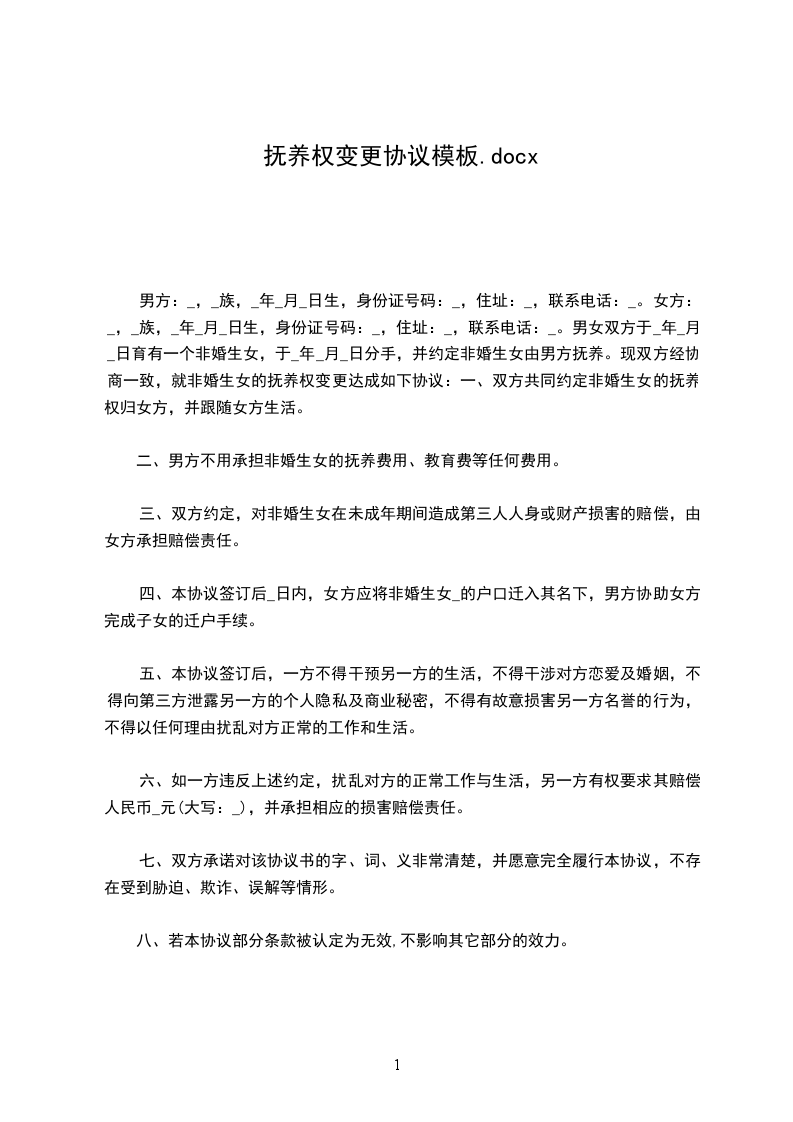 抚养权变更协议模板.docx

男方：_，_族，_年_月_日生，身份证号码：_，住址：_，联系电话：_。女方：_，_族，_年_月_日生，身份证号码：_，住址：_，联系电话：_。男女双方于_年_月_日育有一个非婚生女，于_年_月_日分手，并约定非婚生女由男方抚养。现双方经协商一致，就非婚生女的抚养权变更达成如下协议：一、双方共同约定非婚生女的抚养权归女方，并跟随女方生活。

二、男方不用承担非婚生女的抚养费用、教育费等任何费用。

三、双方约定，对非婚生女在未成年期间造成第三人人身或财产损害的赔偿，由女方承担赔偿责任。

四、本协议签订后_日内，女方应将非婚生女_的户口迁入其名下，男方协助女方完成子女的迁户手续。

五、本协议签订后，一方不得干预另一方的生活，不得干涉对方恋爱及婚姻，不得向第三方泄露另一方的个人隐私及商业秘密，不得有故意损害另一方名誉的行为，不得以任何理由扰乱对方正常的工作和生活。

六、如一方违反上述约定，扰乱对方的正常工作与生活，另一方有权要求其赔偿人民币_元(大写：_)，并承担相应的损害赔偿责任。

七、双方承诺对该协议书的字、词、义非常清楚，并愿意完全履行本协议，不存在受到胁迫、欺诈、误解等情形。

八、若本协议部分条款被认定为无效,不影响其它部分的效力。

1